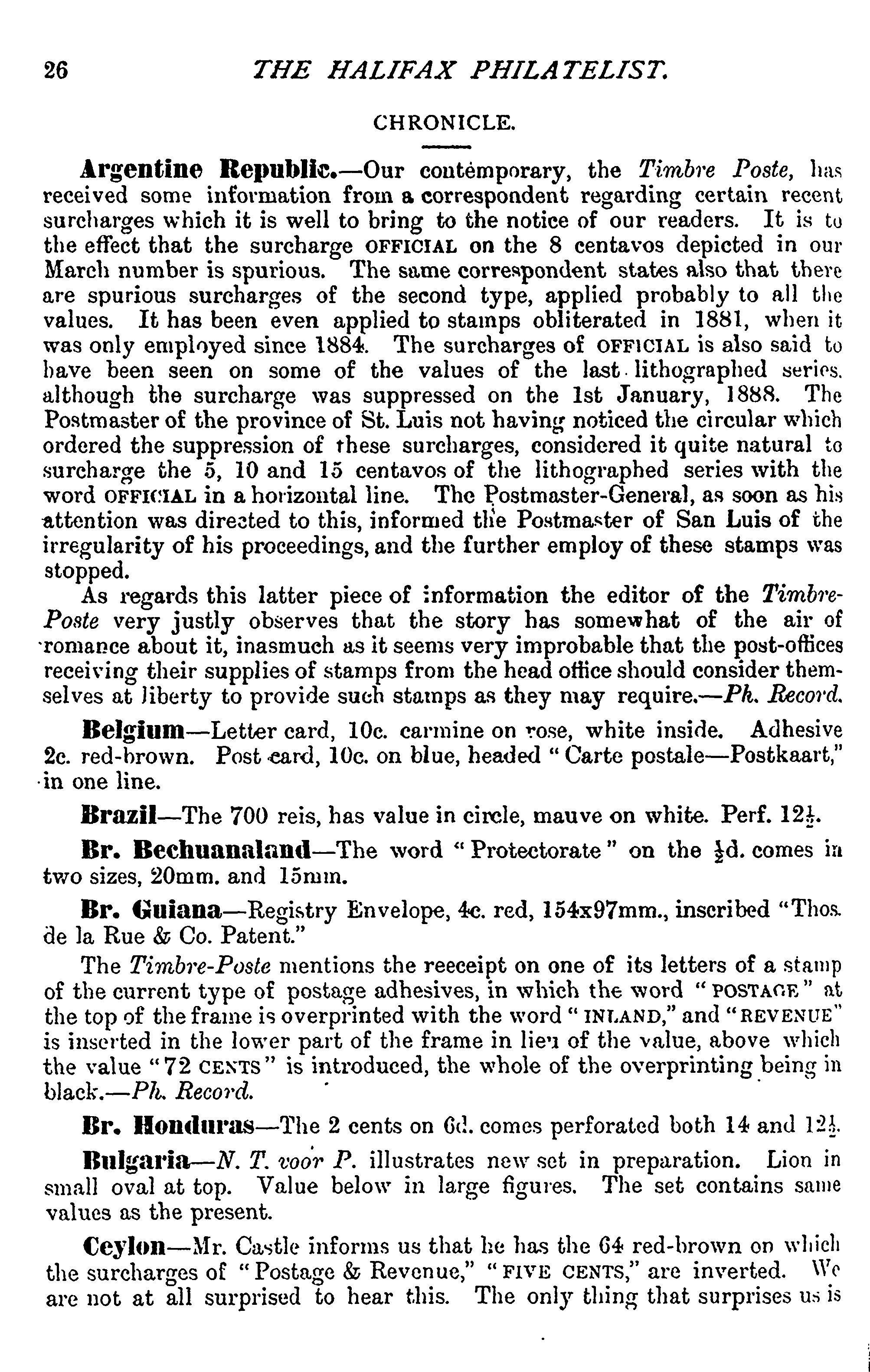 26 THE HALIFAX PHILATELIST.

CHRONICLE.

Argentine Republic.—Our contemporary, the Timbre Poste, has received some information from a correspondent regarding certain recent surcharges which it is well to bring to the notice of our readers. It is to the effect that the surcharge OFFICIAL on the 8 centavos depicted in our March number is spurious. The same correspondent states also that there are spurious surcharges of the second type, applied probably to all the values. It has been even applied to stamps obliterated in 1881, when it was only employed since 1884. The surcharges of OFFICIAL is also said to have been seen on some of the values of the last lithographed series, although the surcharge was suppressed on the 1st January, 1888. The Postmaster of the province of St. Luis not having noticed the circular which ordered the suppression of these surcharges, considered it quite natural to surcharge the 5, 10 and 15 centavos of the lithographed series with the word OFFICIAL in a horizontal line. The Postmaster-General, as soon as his attention was directed to this, informed the Postmaster of San Luis of the irregularity of his proceedings, and the further employ of these stamps was stopped.

As regards this latter piece of information the editor of the Timbre-Poste very justly observes that the story has somewhat of the air of romance about it, inasmuch as it seems very improbable that the post-offices receiving their supplies of stamps from the head office should consider themselves at liberty to provide such stamps as they may require.—Ph. Record.

Belgium—Letter card, 10c. carmine on rose, white inside. Adhesive 2c. red-brown. Post card, 10c. on blue, headed "Carte postale—Postkaart," in one line.

Brazil—The 700 reis, has value in circle, mauve on white. Perf. $12\frac{1}{2}$.

Br. Bechuanaland—The word "Protectorate" on the $\frac{1}{2}$d. comes in two sizes, 20mm. and 15mm.

Br. Guiana—Registry Envelope, 4c. red, 154x97mm., inscribed "Thos. de la Rue & Co. Patent."

The Timbre-Poste mentions the reeceipt on one of its letters of a stamp of the current type of postage adhesives, in which the word "POSTAGE" at the top of the frame is overprinted with the word "INLAND," and "REVENUE" is inserted in the lower part of the frame in lieu of the value, above which the value "72 CENTS" is introduced, the whole of the overprinting being in black.—Ph. Record.

Br. Honduras—The 2 cents on 6d. comes perforated both 14 and $12\frac{1}{2}$.

Bulgaria—N. T. voor P. illustrates new set in preparation. Lion in small oval at top. Value below in large figures. The set contains same values as the present.

Ceylon—Mr. Castle informs us that he has the 64 red-brown on which the surcharges of "Postage & Revenue," "FIVE CENTS," are inverted. We are not at all surprised to hear this. The only thing that surprises us is